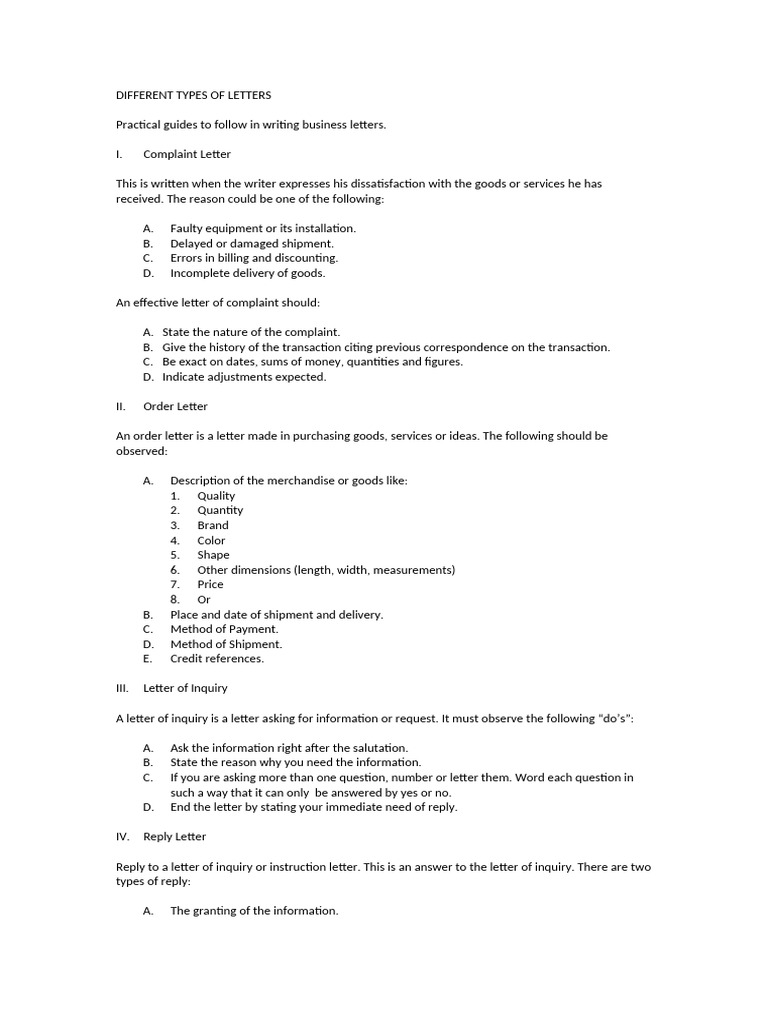 DIFFERENT TYPES OF LETTERS

Practical guides to follow in writing business letters.

I. Complaint Letter

This is written when the writer expresses his dissatisfaction with the goods or services he has received. The reason could be one of the following:

A. Faulty equipment or its installation.
B. Delayed or damaged shipment.
C. Errors in billing and discounting.
D. Incomplete delivery of goods.

An effective letter of complaint should:

A. State the nature of the complaint.
B. Give the history of the transaction citing previous correspondence on the transaction.
C. Be exact on dates, sums of money, quantities and figures.
D. Indicate adjustments expected.

II. Order Letter

An order letter is a letter made in purchasing goods, services or ideas. The following should be observed:

A. Description of the merchandise or goods like:
1. Quality
2. Quantity
3. Brand
4. Color
5. Shape
6. Other dimensions (length, width, measurements)
7. Price
8. Or
B. Place and date of shipment and delivery.
C. Method of Payment.
D. Method of Shipment.
E. Credit references.

III. Letter of Inquiry

A letter of inquiry is a letter asking for information or request. It must observe the following "do's":

A. Ask the information right after the salutation.
B. State the reason why you need the information.
C. If you are asking more than one question, number or letter them. Word each question in such a way that it can only be answered by yes or no.
D. End the letter by stating your immediate need of reply.

IV. Reply Letter

Reply to a letter of inquiry or instruction letter. This is an answer to the letter of inquiry. There are two types of reply:

A. The granting of the information.